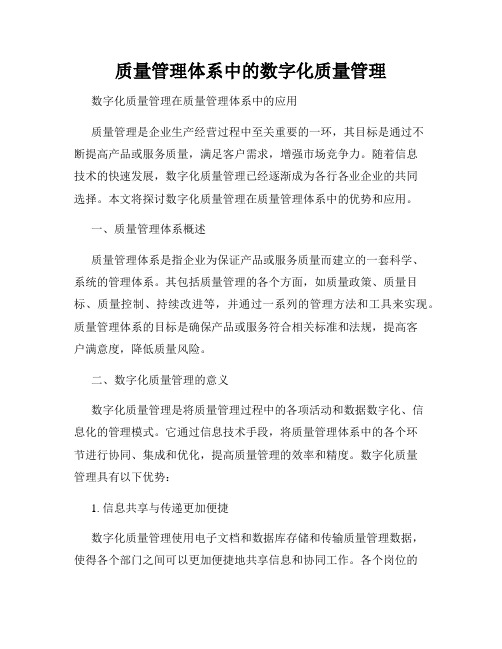 质量管理体系中的数字化质量管理

数字化质量管理在质量管理体系中的应用

质量管理是企业生产经营过程中至关重要的一环，其目标是通过不断提高产品或服务质量，满足客户需求，增强市场竞争力。随着信息技术的快速发展，数字化质量管理已经逐渐成为各行各业企业的共同选择。本文将探讨数字化质量管理在质量管理体系中的优势和应用。

一、质量管理体系概述

质量管理体系是指企业为保证产品或服务质量而建立的一套科学、系统的管理体系。其包括质量管理的各个方面，如质量政策、质量目标、质量控制、持续改进等，并通过一系列的管理方法和工具来实现。质量管理体系的目标是确保产品或服务符合相关标准和法规，提高客户满意度，降低质量风险。

二、数字化质量管理的意义

数字化质量管理是将质量管理过程中的各项活动和数据数字化、信息化的管理模式。它通过信息技术手段，将质量管理体系中的各个环节进行协同、集成和优化，提高质量管理的效率和精度。数字化质量管理具有以下优势：

1. 信息共享与传递更加便捷

数字化质量管理使用电子文档和数据库存储和传输质量管理数据，使得各个部门之间可以更加便捷地共享信息和协同工作。各个岗位的